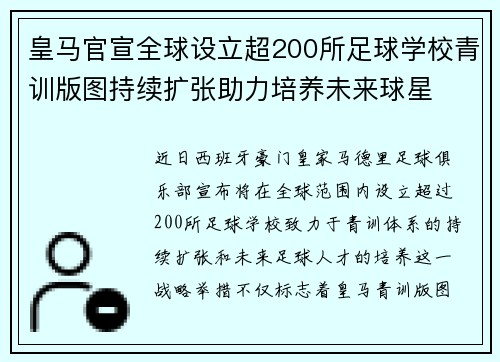 皇马官宣全球设立超200所足球学校青训版图持续扩张助力培养未来球星

近日西班牙豪门皇家马德里足球俱乐部宣布将在全球范围内设立超过200所足球学校致力于青训体系的持续扩张和未来足球人才的培养这一战略举措不仅标志着皇马青训版图